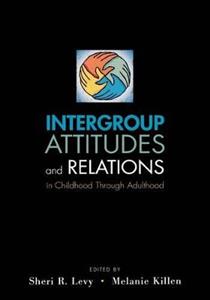 INTERGROUP
ATTITUDES
and RELATIONS
in Childhood Through Adulthood

EDITED BY
Sheri R. Levy • Melanie Killen